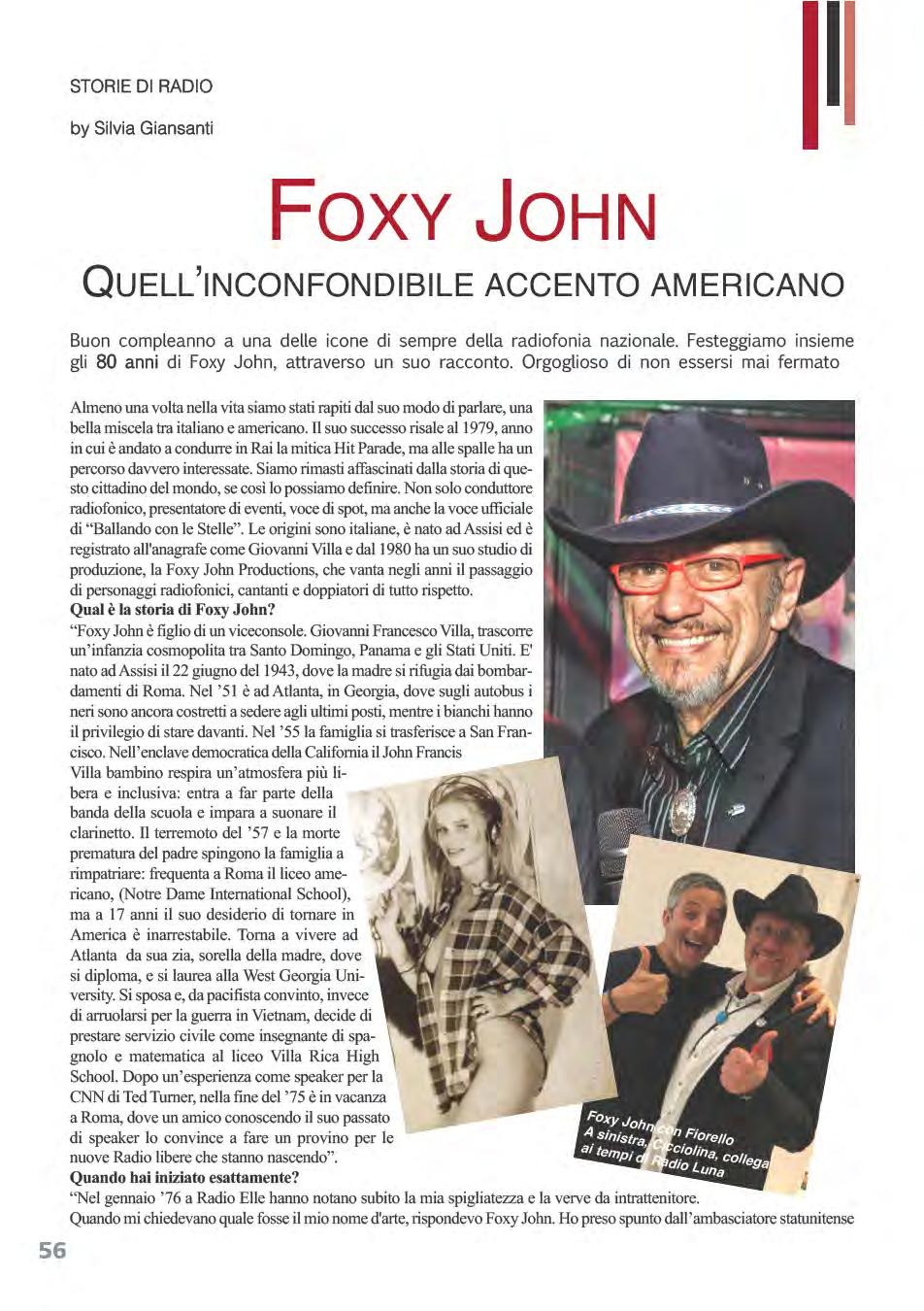 STORIE DI RADIO

by Silvia Giansanti

FOXY JOHN

QUELL'INCONFONDIBILE ACCENTO AMERICANO

Buon compleanno a una delle icone di sempre della radiofonia nazionale. Festeggiamo insieme gli 80 anni di Foxy John, attraverso un suo racconto. Orgoglioso di non essersi mai fermato

Almeno una volta nella vita siamo stati rapiti dal suo modo di parlare, una bella miscela tra italiano e americano. Il suo successo risale al 1979, anno in cui è andato a condurre in Rai la mitica Hit Parade, ma alle spalle ha un percorso davvero interessate. Siamo rimasti affascinati dalla storia di questo cittadino del mondo, se così lo possiamo definire. Non solo conduttore radiofonico, presentatore di eventi, voce di spot, ma anche la voce ufficiale di "Ballando con le Stelle". Le origini sono italiane, è nato ad Assisi ed è registrato all'anagrafe come Giovanni Villa e dal 1980 ha un suo studio di produzione, la Foxy John Productions, che vanta negli anni il passaggio di personaggi radiofonici, cantanti e doppiatori di tutto rispetto.
Qual è la storia di Foxy John?
"Foxy John è figlio di un viceconsole. Giovanni Francesco Villa, trascorre un'infanzia cosmopolita tra Santo Domingo, Panama e gli Stati Uniti. E' nato ad Assisi il 22 giugno del 1943, dove la madre si rifugia dai bombardamenti di Roma. Nel '51 è ad Atlanta, in Georgia, dove sugli autobus i neri sono ancora costretti a sedere agli ultimi posti, mentre i bianchi hanno il privilegio di stare davanti. Nel '55 la famiglia si trasferisce a San Francisco. Nell'enclave democratica della California il John Francis Villa bambino respira un'atmosfera più libera e inclusiva: entra a far parte della banda della scuola e impara a suonare il clarinetto. Il terremoto del '57 e la morte prematura del padre spingono la famiglia a rimpatriare: frequenta a Roma il liceo americano, (Notre Dame International School), ma a 17 anni il suo desiderio di tornare in America è inarrestabile. Torna a vivere ad Atlanta da sua zia, sorella della madre, dove si diploma, e si laurea alla West Georgia University. Si sposa e, da pacifista convinto, invece di arruolarsi per la guerra in Vietnam, decide di prestare servizio civile come insegnante di spagnolo e matematica al liceo Villa Rica High School. Dopo un'esperienza come speaker per la CNN di Ted Turner, nella fine del '75 è in vacanza a Roma, dove un amico conoscendo il suo passato di speaker lo convince a fare un provino per le nuove Radio libere che stanno nascendo".
Quando hai iniziato esattamente?
"Nel gennaio '76 a Radio Elle hanno notano subito la mia spigliatezza e la verve da intrattenitore. Quando mi chiedevano quale fosse il mio nome d'arte, rispondevo Foxy John. Ho preso spunto dall'ambasciatore statunitense

Foxy John con Fiorello
A sinistra, Cicciolina, collega ai tempi di Radio Luna

56